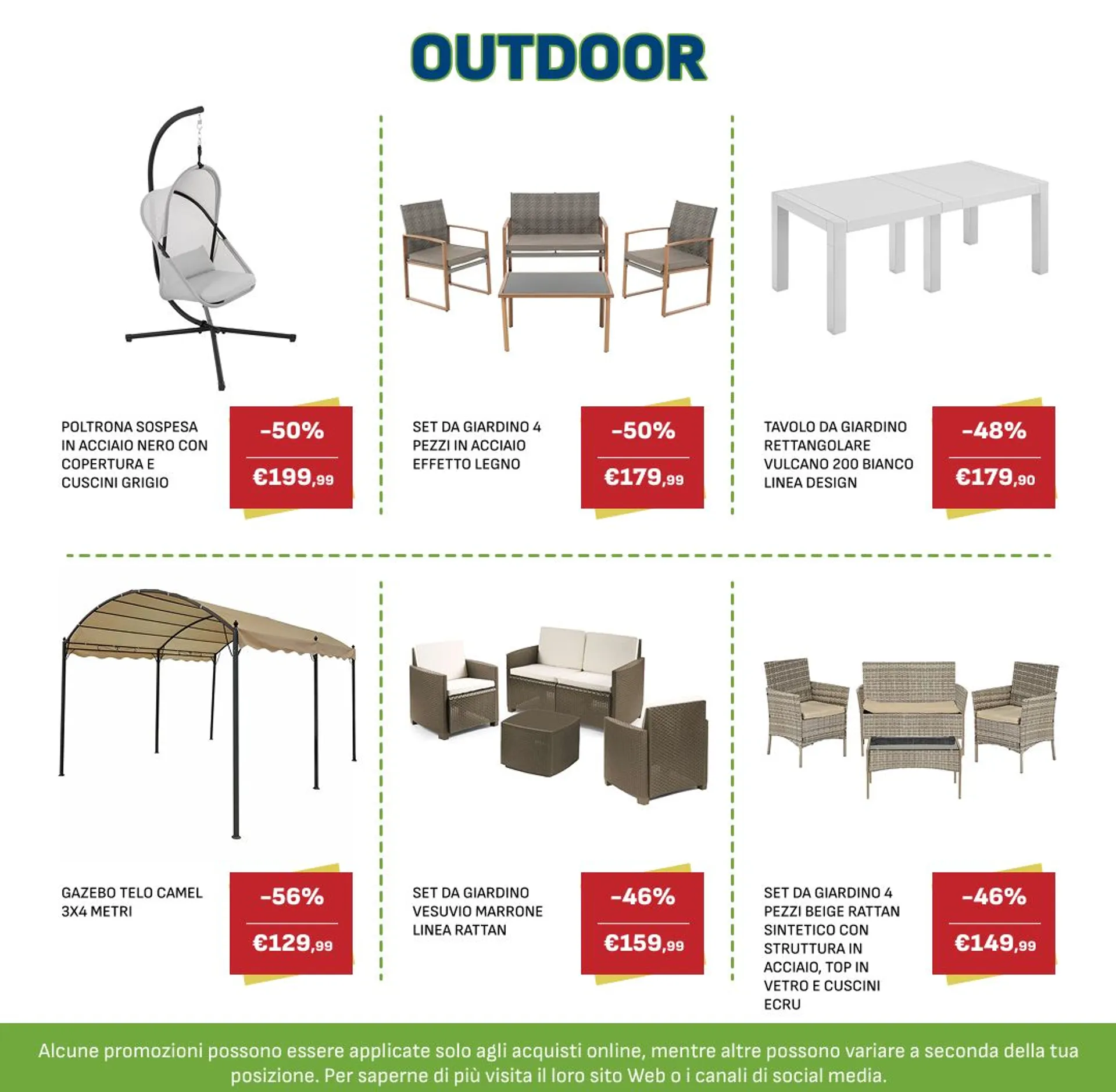 OUTDOOR

POLTRONA SOSPESA IN ACCIAIO NERO CON COPERTURA E CUSCINI GRIGIO

-50%

€199,99

SET DA GIARDINO 4 PEZZI IN ACCIAIO EFFETTO LEGNO

-50%

€179,99

TAVOLO DA GIARDINO RETTANGOLARE VULCANO 200 BIANCO LINEA DESIGN

-48%

€179,90

GAZEBO TELO CAMEL 3X4 METRI

-56%

€129,99

SET DA GIARDINO VESUVIO MARRONE LINEA RATTAN

-46%

€159,99

SET DA GIARDINO 4 PEZZI BEIGE RATTAN SINTETICO CON STRUTTURA IN ACCIAIO, TOP IN VETRO E CUSCINI ECRU

-46%

€149,99

Alcune promozioni possono essere applicate solo agli acquisti online, mentre altre possono variare a seconda della tua posizione. Per saperne di più visita il loro sito Web o i canali di social media.